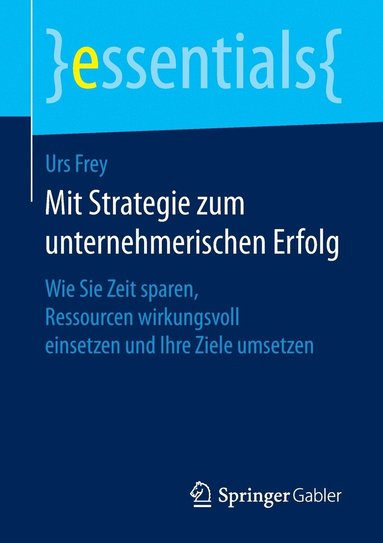 }essentials{

Urs Frey

Mit Strategie zum unternehmerischen Erfolg

Wie Sie Zeit sparen, Ressourcen wirkungsvoll einsetzen und Ihre Ziele umsetzen

Springer Gabler